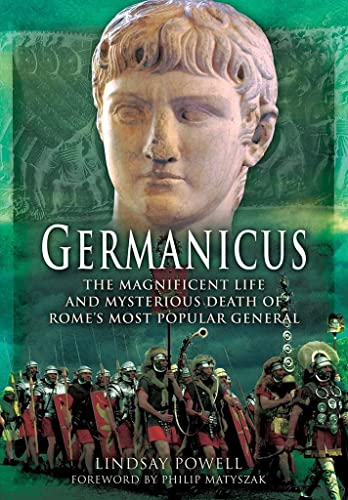 GERMANICUS

THE MAGNIFICENT LIFE AND MYSTERIOUS DEATH OF ROME'S MOST POPULAR GENERAL

LINDSAY POWELL

FOREWORD BY PHILIP MATYSZAK